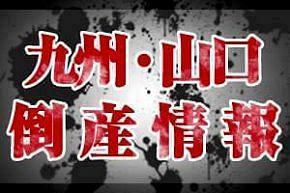 九州・山口
倒産情報